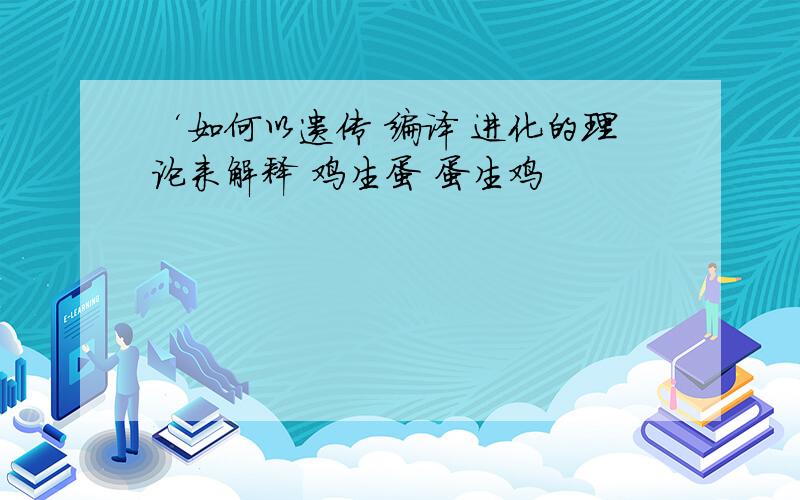 ‘如何以遗传 编译 进化的理论来解释 鸡生蛋 蛋生鸡

E-LEARNING